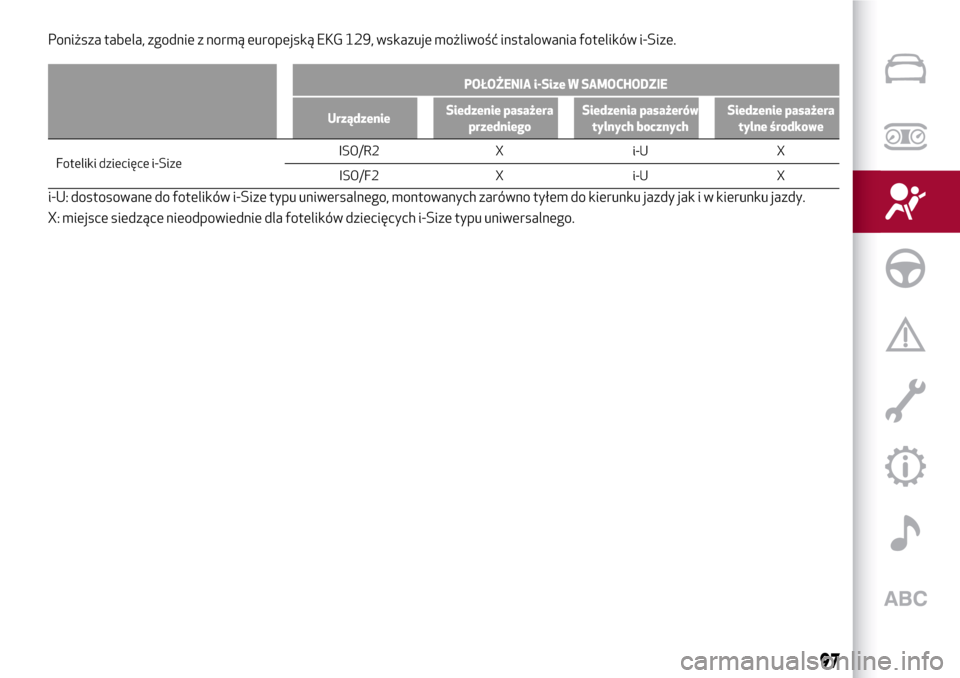 Poniższa tabela, zgodnie z normą europejską EKG 129, wskazuje możliwość instalowania fotelików i-Size.

| | POŁOŻENIA i-Size W SAMOCHODZIE | | | |
|---|---|---|---|---|
| | Urządzenie | Siedzenie pasażera przedniego | Siedzenia pasażerów tylnych bocznych | Siedzenie pasażera tylne środkowe |
| Foteliki dziecięce i-Size | ISO/R2 | X | i-U | X |
| | ISO/F2 | X | i-U | X |

i-U: dostosowane do fotelików i-Size typu uniwersalnego, montowanych zarówno tyłem do kierunku jazdy jak i w kierunku jazdy.

X: miejsce siedzące nieodpowiednie dla fotelików dziecięcych i-Size typu uniwersalnego.

ABC

97

carmanualsonline.info